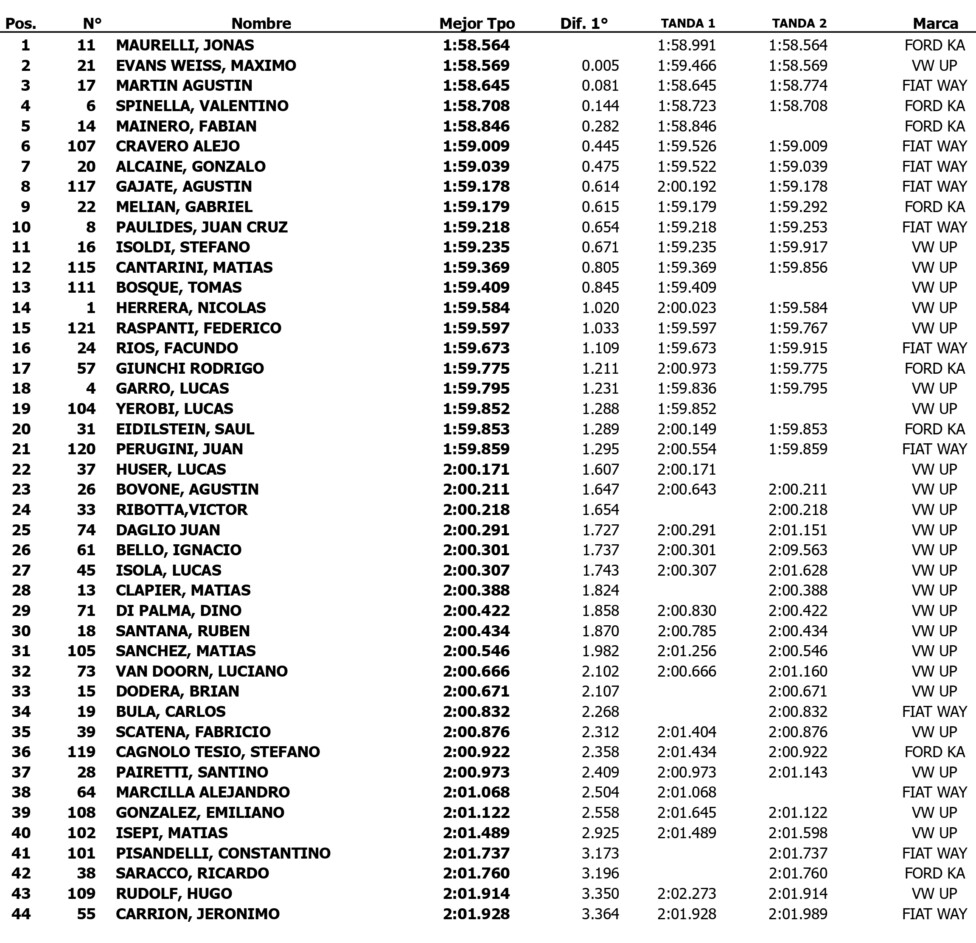 | Pos. | N° | Nombre | Mejor Tpo | Dif. 1° | TANDA 1 | TANDA 2 | Marca |
|---|---|---|---|---|---|---|---|
| 1 | 11 | MAURELLI, JONAS | 1:58.564 | | 1:58.991 | 1:58.564 | FORD KA |
| 2 | 21 | EVANS WEISS, MAXIMO | 1:58.569 | 0.005 | 1:59.466 | 1:58.569 | VW UP |
| 3 | 17 | MARTIN AGUSTIN | 1:58.645 | 0.081 | 1:58.645 | 1:58.774 | FIAT WAY |
| 4 | 6 | SPINELLA, VALENTINO | 1:58.708 | 0.144 | 1:58.723 | 1:58.708 | FORD KA |
| 5 | 14 | MAINERO, FABIAN | 1:58.846 | 0.282 | 1:58.846 | | FORD KA |
| 6 | 107 | CRAVERO ALEJO | 1:59.009 | 0.445 | 1:59.526 | 1:59.009 | FIAT WAY |
| 7 | 20 | ALCAINE, GONZALO | 1:59.039 | 0.475 | 1:59.522 | 1:59.039 | FIAT WAY |
| 8 | 117 | GAJATE, AGUSTIN | 1:59.178 | 0.614 | 2:00.192 | 1:59.178 | FIAT WAY |
| 9 | 22 | MELIAN, GABRIEL | 1:59.179 | 0.615 | 1:59.179 | 1:59.292 | FORD KA |
| 10 | 8 | PAULIDES, JUAN CRUZ | 1:59.218 | 0.654 | 1:59.218 | 1:59.253 | FIAT WAY |
| 11 | 16 | ISOLDI, STEFANO | 1:59.235 | 0.671 | 1:59.235 | 1:59.917 | VW UP |
| 12 | 115 | CANTARINI, MATIAS | 1:59.369 | 0.805 | 1:59.369 | 1:59.856 | VW UP |
| 13 | 111 | BOSQUE, TOMAS | 1:59.409 | 0.845 | 1:59.409 | | VW UP |
| 14 | 1 | HERRERA, NICOLAS | 1:59.584 | 1.020 | 2:00.023 | 1:59.584 | VW UP |
| 15 | 121 | RASPANTI, FEDERICO | 1:59.597 | 1.033 | 1:59.597 | 1:59.767 | VW UP |
| 16 | 24 | RIOS, FACUNDO | 1:59.673 | 1.109 | 1:59.673 | 1:59.915 | FIAT WAY |
| 17 | 57 | GIUNCHI RODRIGO | 1:59.775 | 1.211 | 2:00.973 | 1:59.775 | FORD KA |
| 18 | 4 | GARRO, LUCAS | 1:59.795 | 1.231 | 1:59.836 | 1:59.795 | VW UP |
| 19 | 104 | YEROBI, LUCAS | 1:59.852 | 1.288 | 1:59.852 | | VW UP |
| 20 | 31 | EIDILSTEIN, SAUL | 1:59.853 | 1.289 | 2:00.149 | 1:59.853 | FORD KA |
| 21 | 120 | PERUGINI, JUAN | 1:59.859 | 1.295 | 2:00.554 | 1:59.859 | FIAT WAY |
| 22 | 37 | HUSER, LUCAS | 2:00.171 | 1.607 | 2:00.171 | | VW UP |
| 23 | 26 | BOVONE, AGUSTIN | 2:00.211 | 1.647 | 2:00.643 | 2:00.211 | VW UP |
| 24 | 33 | RIBOTTA,VICTOR | 2:00.218 | 1.654 | | 2:00.218 | VW UP |
| 25 | 74 | DAGLIO JUAN | 2:00.291 | 1.727 | 2:00.291 | 2:01.151 | VW UP |
| 26 | 61 | BELLO, IGNACIO | 2:00.301 | 1.737 | 2:00.301 | 2:09.563 | VW UP |
| 27 | 45 | ISOLA, LUCAS | 2:00.307 | 1.743 | 2:00.307 | 2:01.628 | VW UP |
| 28 | 13 | CLAPIER, MATIAS | 2:00.388 | 1.824 | | 2:00.388 | VW UP |
| 29 | 71 | DI PALMA, DINO | 2:00.422 | 1.858 | 2:00.830 | 2:00.422 | VW UP |
| 30 | 18 | SANTANA, RUBEN | 2:00.434 | 1.870 | 2:00.785 | 2:00.434 | VW UP |
| 31 | 105 | SANCHEZ, MATIAS | 2:00.546 | 1.982 | 2:01.256 | 2:00.546 | VW UP |
| 32 | 73 | VAN DOORN, LUCIANO | 2:00.666 | 2.102 | 2:00.666 | 2:01.160 | VW UP |
| 33 | 15 | DODERA, BRIAN | 2:00.671 | 2.107 | | 2:00.671 | VW UP |
| 34 | 19 | BULA, CARLOS | 2:00.832 | 2.268 | | 2:00.832 | FIAT WAY |
| 35 | 39 | SCATENA, FABRICIO | 2:00.876 | 2.312 | 2:01.404 | 2:00.876 | VW UP |
| 36 | 119 | CAGNOLO TESIO, STEFANO | 2:00.922 | 2.358 | 2:01.434 | 2:00.922 | FORD KA |
| 37 | 28 | PAIRETTI, SANTINO | 2:00.973 | 2.409 | 2:00.973 | 2:01.143 | VW UP |
| 38 | 64 | MARCILLA ALEJANDRO | 2:01.068 | 2.504 | 2:01.068 | | FIAT WAY |
| 39 | 108 | GONZALEZ, EMILIANO | 2:01.122 | 2.558 | 2:01.645 | 2:01.122 | VW UP |
| 40 | 102 | ISEPI, MATIAS | 2:01.489 | 2.925 | 2:01.489 | 2:01.598 | VW UP |
| 41 | 101 | PISANDELLI, CONSTANTINO | 2:01.737 | 3.173 | | 2:01.737 | FIAT WAY |
| 42 | 38 | SARACCO, RICARDO | 2:01.760 | 3.196 | | 2:01.760 | FORD KA |
| 43 | 109 | RUDOLF, HUGO | 2:01.914 | 3.350 | 2:02.273 | 2:01.914 | VW UP |
| 44 | 55 | CARRION, JERONIMO | 2:01.928 | 3.364 | 2:01.928 | 2:01.989 | FIAT WAY |